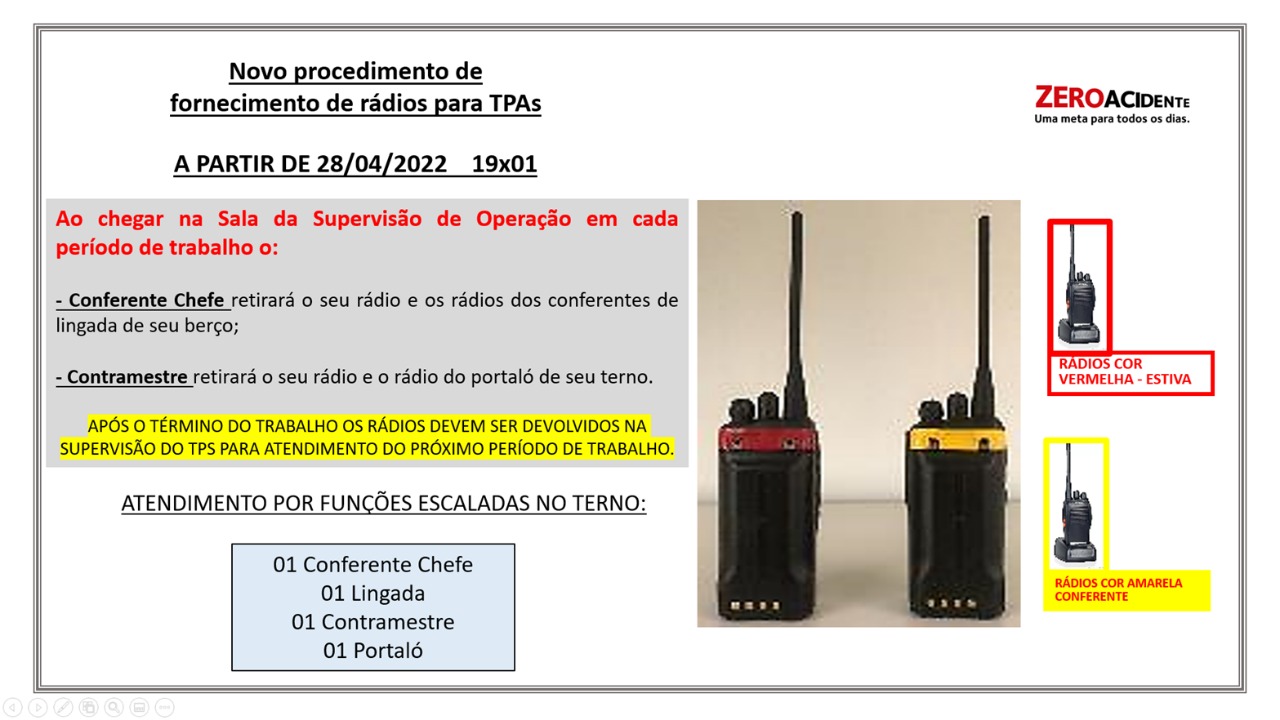 Novo procedimento de
fornecimento de rádios para TPAs

A PARTIR DE 28/04/2022 19x01

ZEROACIDENTE
Uma meta para todos os dias.

Ao chegar na Sala da Supervisão de Operação em cada período de trabalho o:

- Conferente Chefe retirará o seu rádio e os rádios dos conferentes de lingada de seu berço;

- Contramestre retirará o seu rádio e o rádio do portaló de seu terno.

APÓS O TÉRMINO DO TRABALHO OS RÁDIOS DEVEM SER DEVOLVIDOS NA SUPERVISÃO DO TPS PARA ATENDIMENTO DO PRÓXIMO PERÍODO DE TRABALHO.

ATENDIMENTO POR FUNÇÕES ESCALADAS NO TERNO:

01 Conferente Chefe
01 Lingada
01 Contramestre
01 Portaló

RÁDIOS COR VERMELHA - ESTIVA

RÁDIOS COR AMARELA CONFERENTE